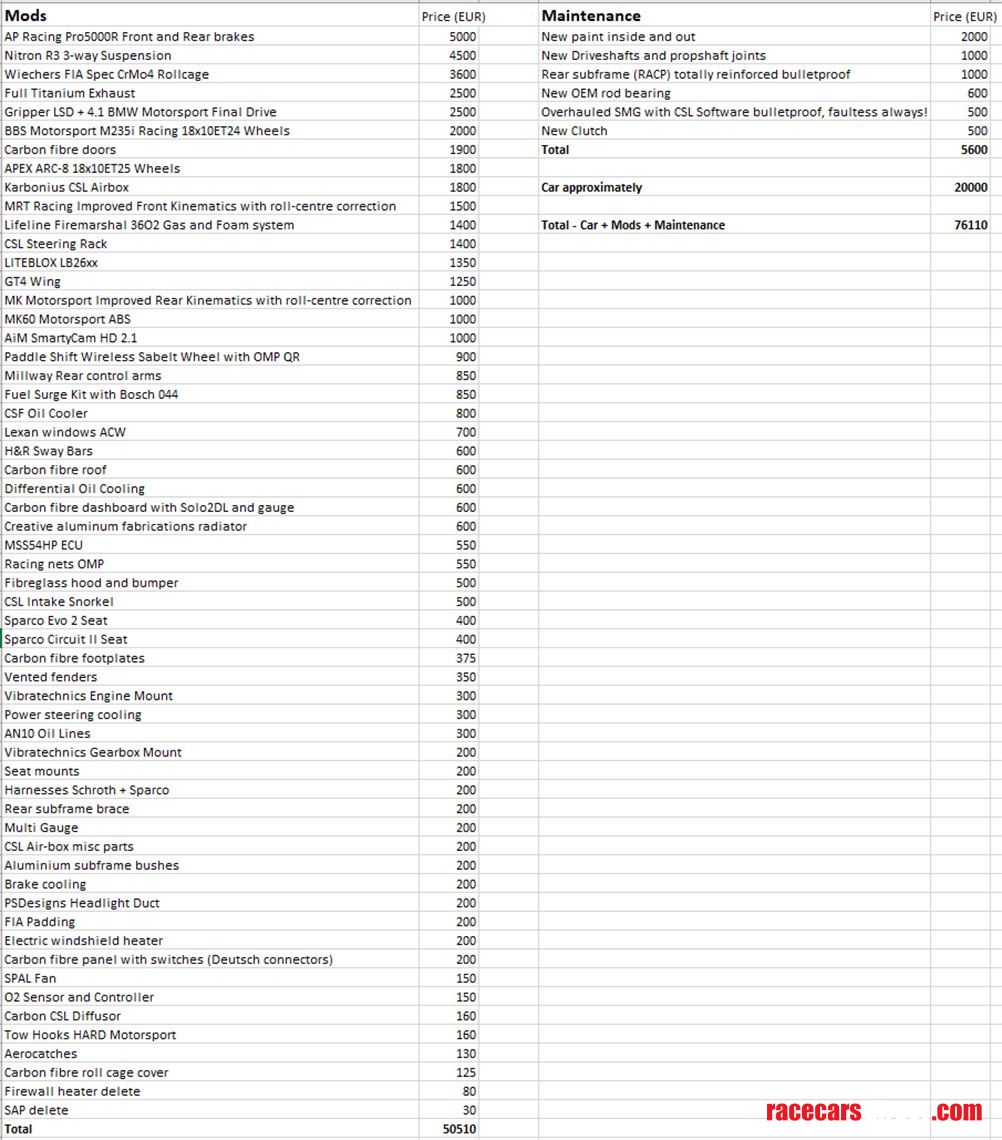 | Mods | Price (EUR) |
|---|---|
| AP Racing Pro5000R Front and Rear brakes | 5000 |
| Nitron R3 3-way Suspension | 4500 |
| Wiechers FIA Spec CrMo4 Rollcage | 3600 |
| Full Titanium Exhaust | 2500 |
| Gripper LSD + 4.1 BMW Motorsport Final Drive | 2500 |
| BBS Motorsport M235i Racing 18x10ET24 Wheels | 2000 |
| Carbon fibre doors | 1900 |
| APEX ARC-8 18x10ET25 Wheels | 1800 |
| Karbonius CSL Airbox | 1800 |
| MRT Racing Improved Front Kinematics with roll-centre correction | 1500 |
| Lifeline Firemarshal 36O2 Gas and Foam system | 1400 |
| CSL Steering Rack | 1400 |
| LITEBLOX LB26xx | 1350 |
| GT4 Wing | 1250 |
| MK Motorsport Improved Rear Kinematics with roll-centre correction | 1000 |
| MK60 Motorsport ABS | 1000 |
| AiM SmartyCam HD 2.1 | 1000 |
| Paddle Shift Wireless Sabelt Wheel with OMP QR | 900 |
| Millway Rear control arms | 850 |
| Fuel Surge Kit with Bosch 044 | 850 |
| CSF Oil Cooler | 800 |
| Lexan windows ACW | 700 |
| H&R Sway Bars | 600 |
| Carbon fibre roof | 600 |
| Differential Oil Cooling | 600 |
| Carbon fibre dashboard with Solo2DL and gauge | 600 |
| Creative aluminum fabrications radiator | 600 |
| MSS54HP ECU | 550 |
| Racing nets OMP | 550 |
| Fibreglass hood and bumper | 500 |
| CSL Intake Snorkel | 500 |
| Sparco Evo 2 Seat | 400 |
| Sparco Circuit II Seat | 400 |
| Carbon fibre footplates | 375 |
| Vented fenders | 350 |
| Vibratechnics Engine Mount | 300 |
| Power steering cooling | 300 |
| AN10 Oil Lines | 300 |
| Vibratechnics Gearbox Mount | 200 |
| Seat mounts | 200 |
| Harnesses Schroth + Sparco | 200 |
| Rear subframe brace | 200 |
| Multi Gauge | 200 |
| CSL Air-box misc parts | 200 |
| Aluminium subframe bushes | 200 |
| Brake cooling | 200 |
| PSDesigns Headlight Duct | 200 |
| FIA Padding | 200 |
| Electric windshield heater | 200 |
| Carbon fibre panel with switches (Deutsch connectors) | 200 |
| SPAL Fan | 150 |
| O2 Sensor and Controller | 150 |
| Carbon CSL Diffusor | 160 |
| Tow Hooks HARD Motorsport | 160 |
| Aerocatches | 130 |
| Carbon fibre roll cage cover | 125 |
| Firewall heater delete | 80 |
| SAP delete | 30 |
| Total | 50510 |

| Maintenance | Price (EUR) |
|---|---|
| New paint inside and out | 2000 |
| New Driveshafts and propshaft joints | 1000 |
| Rear subframe (RACP) totally reinforced bulletproof | 1000 |
| New OEM rod bearing | 600 |
| Overhauled SMG with CSL Software bulletproof, faultess always! | 500 |
| New Clutch | 500 |
| Total | 5600 |
| | |
| Car approximately | 20000 |
| | |
| Total - Car + Mods + Maintenance | 76110 |

racecars .com